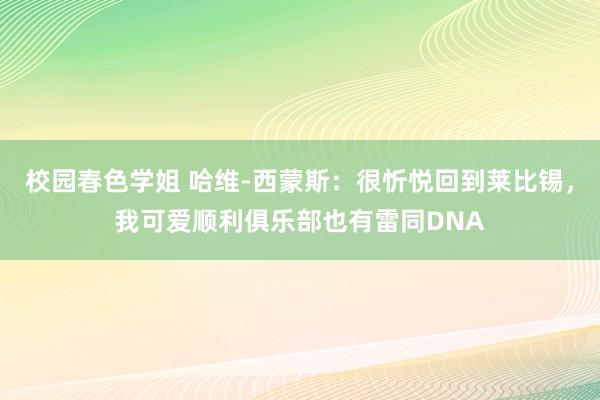 校园春色学姐 哈维-西蒙斯：很忻悦回到莱比锡，我可爱顺利俱乐部也有雷同DNA